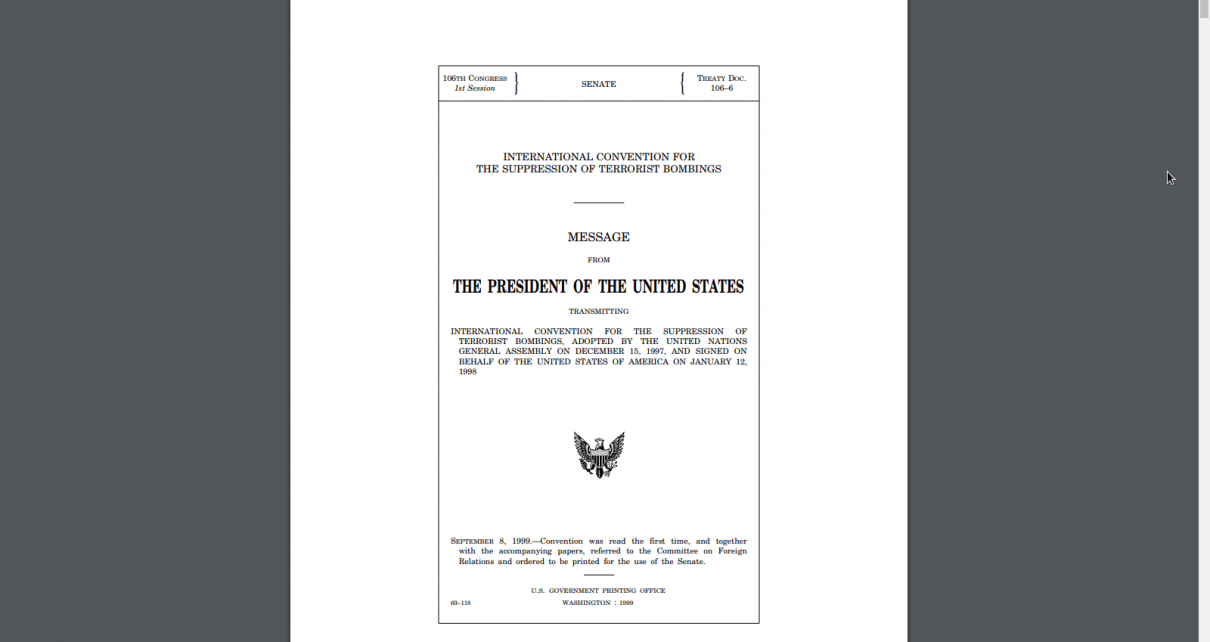 106TH CONGRESS
1st Session

SENATE

TREATY DOC.
106–6

INTERNATIONAL CONVENTION FOR THE SUPPRESSION OF TERRORIST BOMBINGS

MESSAGE

FROM

THE PRESIDENT OF THE UNITED STATES

TRANSMITTING

INTERNATIONAL CONVENTION FOR THE SUPPRESSION OF TERRORIST BOMBINGS, ADOPTED BY THE UNITED NATIONS GENERAL ASSEMBLY ON DECEMBER 15, 1997, AND SIGNED ON BEHALF OF THE UNITED STATES OF AMERICA ON JANUARY 12, 1998

SEPTEMBER 8, 1999.—Convention was read the first time, and together with the accompanying papers, referred to the Committee on Foreign Relations and ordered to be printed for the use of the Senate.

U.S. GOVERNMENT PRINTING OFFICE
69–118
WASHINGTON : 1999